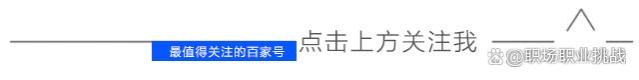 最值得关注的百家号
点击上方关注我
@职场职业挑战